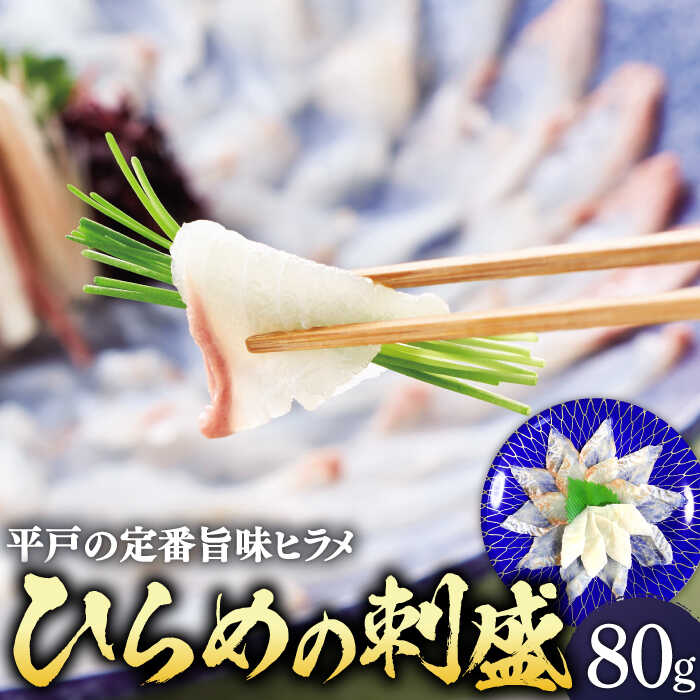 平戸の定番旨味ヒラメ

ひらめの刺盛

80g